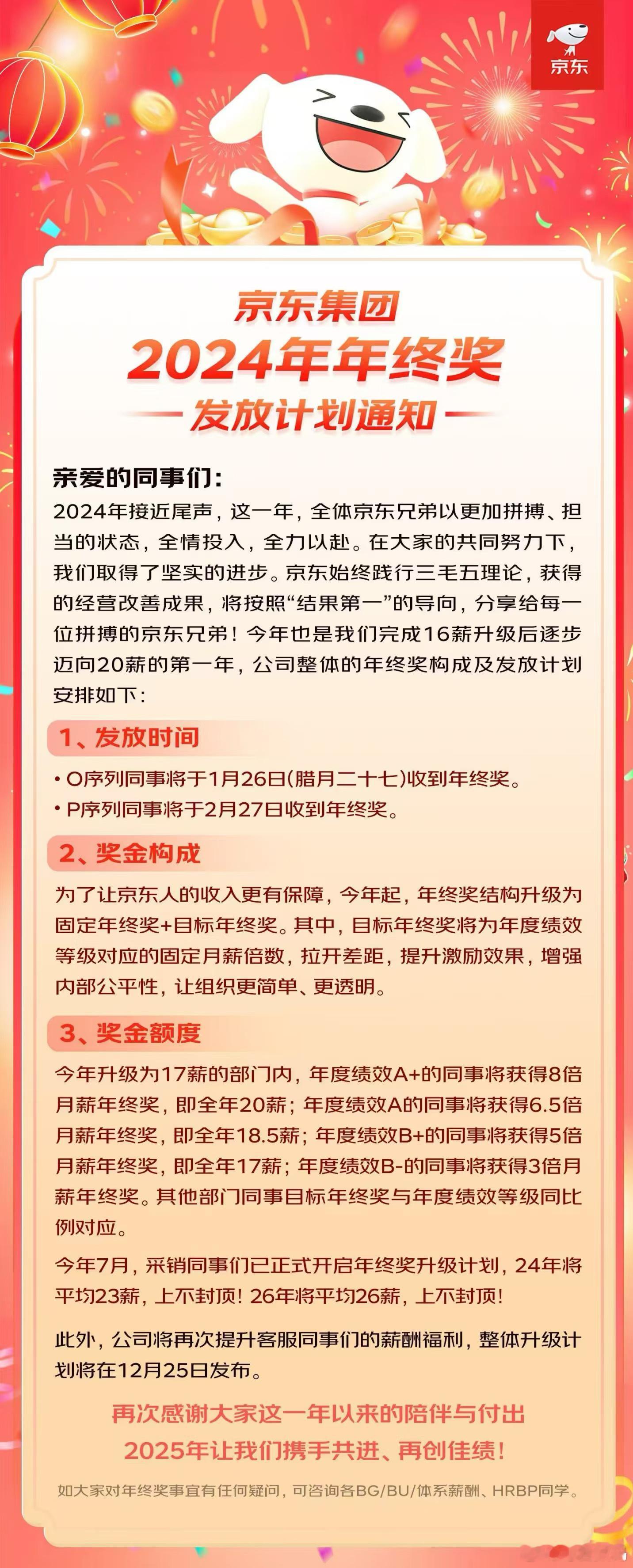 京东

京东集团
2024年年终奖
发放计划通知

亲爱的同事们：
2024年接近尾声，这一年，全体京东兄弟以更加拼搏、担当的状态，全情投入，全力以赴。在大家的共同努力下，我们取得了坚实的进步。京东始终践行三毛五理论，获得的经营改善成果，将按照“结果第一”的导向，分享给每一位拼搏的京东兄弟！今年也是我们完成16薪升级后逐步迈向20薪的第一年，公司整体的年终奖构成及发放计划安排如下：

1、发放时间
• O序列同事将于1月26日(腊月二十七)收到年终奖。
• P序列同事将于2月27日收到年终奖。

2、奖金构成
为了让京东人的收入更有保障，今年起，年终奖结构升级为固定年终奖+目标年终奖。其中，目标年终奖将为年度绩效等级对应的固定月薪倍数，拉开差距，提升激励效果，增强内部公平性，让组织更简单、更透明。

3、奖金额度
今年升级为17薪的部门内，年度绩效A+的同事将获得8倍月薪年终奖，即全年20薪；年度绩效A的同事将获得6.5倍月薪年终奖，即全年18.5薪；年度绩效B+的同事将获得5倍月薪年终奖，即全年17薪；年度绩效B-的同事将获得3倍月薪年终奖。其他部门同事目标年终奖与年度绩效等级同比例对应。

今年7月，采销同事们已正式开启年终奖升级计划，24年将平均23薪，上不封顶！26年将平均26薪，上不封顶！

此外，公司将再次提升客服同事们的薪酬福利，整体升级计划将在12月25日发布。

再次感谢大家这一年以来的陪伴与付出
2025年让我们携手共进、再创佳绩！

如大家对年终奖事宜有任何疑问，可咨询各BG/BU/体系薪酬、HRBP同学。